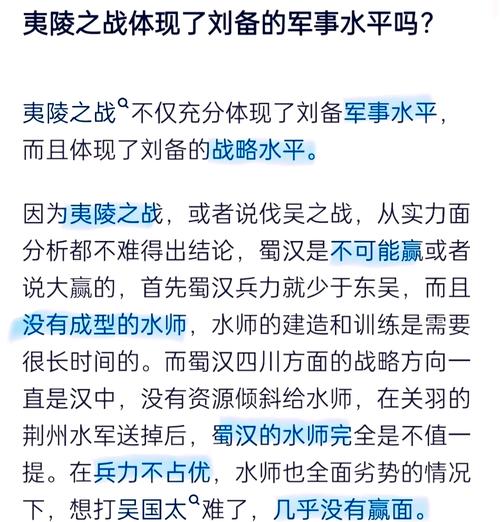 夷陵之战体现了刘备的军事水平吗？

夷陵之战不仅充分体现了刘备军事水平，而且体现了刘备的战略水平。

因为夷陵之战，或者说伐吴之战，从实力面分析都不难得出结论，蜀汉是不可能赢或者说大赢的，首先蜀汉兵力就少于东吴，而且没有成型的水师，水师的建造和训练是需要很长时间的。而蜀汉四川方面的战略方向一直是汉中，没有资源倾斜给水师，在关羽的荆州水军送掉后，蜀汉的水师完全是不值一提。在兵力不占优，水师也全面劣势的情况下，想打吴国太难了，几乎没有赢面。